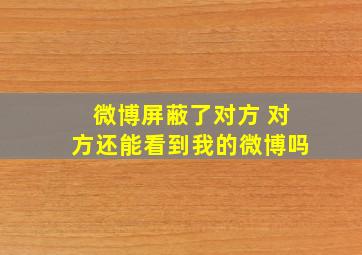 微博屏蔽了对方 对方还能看到我的微博吗